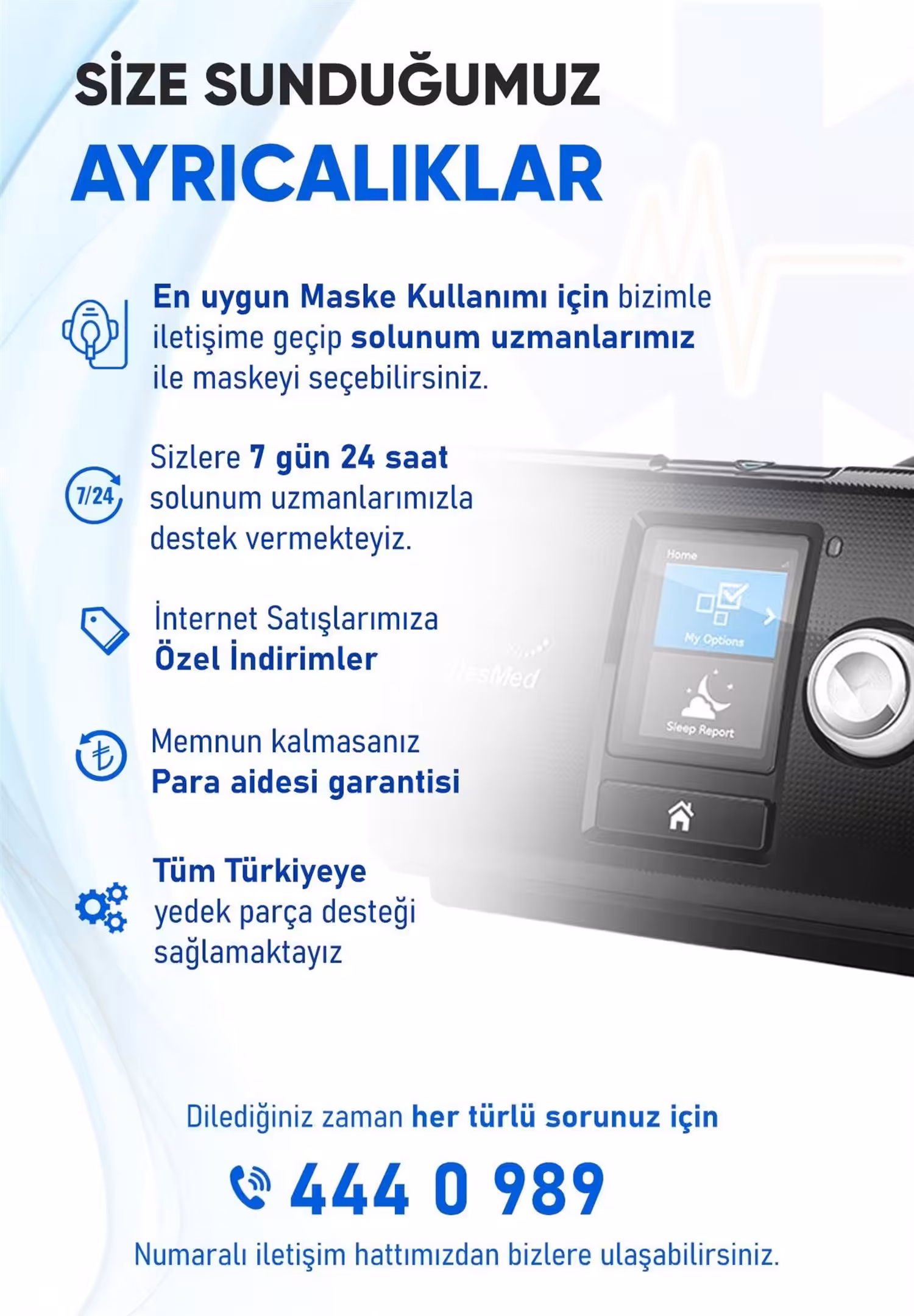 SİZE SUNDUĞUMUZ

AYRICALIKLAR

En uygun Maske Kullanımı için bizimle iletişime geçip solunum uzmanlarımız ile maskeyi seçebilirsiniz.

7/24

Sizlere 7 gün 24 saat solunum uzmanlarımızla destek vermekteyiz.

İnternet Satışlarımıza Özel İndirimler

Memnun kalmasanız Para aidesi garantisi

Tüm Türkiyeye yedek parça desteği sağlamaktayız

Home

My Options

Sleep Report

Dilediğiniz zaman her türlü sorunuz için

444 0 989

Numaralı iletişim hattımızdan bizlere ulaşabilirsiniz.